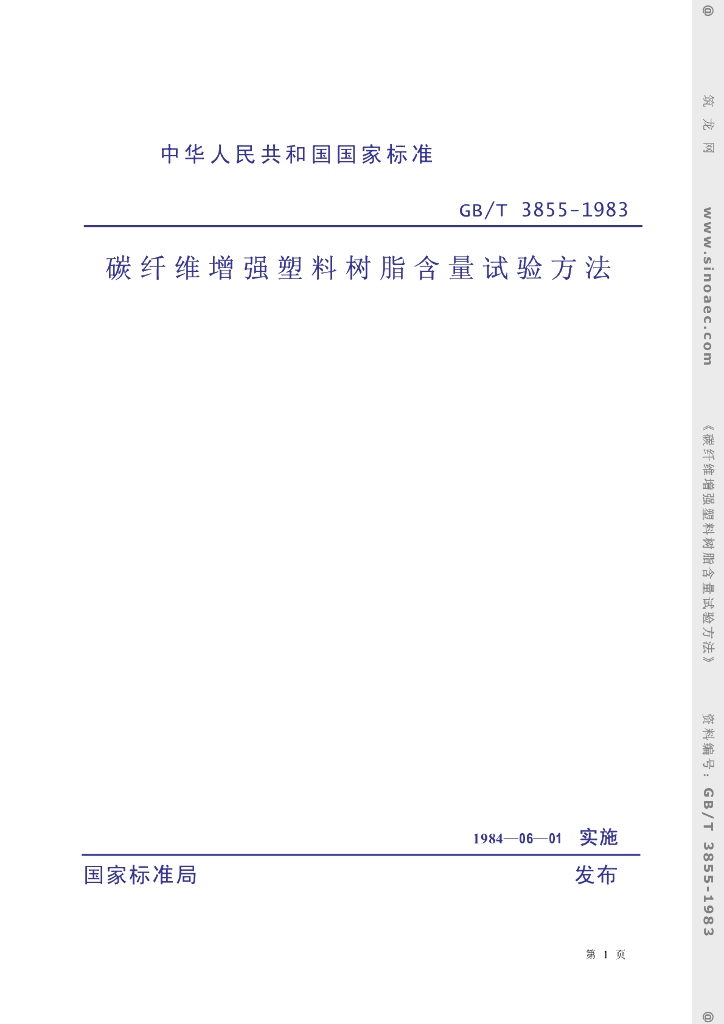 中华人民共和国国家标准

GB/T 3855-1983

碳纤维增强塑料树脂含量试验方法

1984—06—01 实施

国家标准局 发布

第1页

@ 筑龙网 www.sinoaec.com 《碳纤维增强塑料树脂含量试验方法》 资料编号：GB/T 3855-1983 @